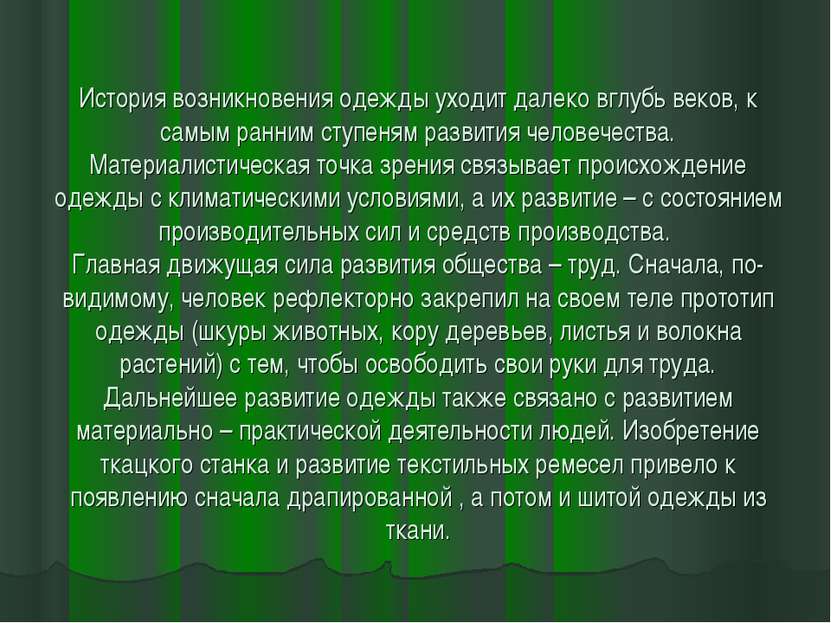 История возникновения одежды уходит далеко вглубь веков, к самым ранним ступеням развития человечества.
Материалистическая точка зрения связывает происхождение одежды с климатическими условиями, а их развитие – с состоянием производительных сил и средств производства.
Главная движущая сила развития общества – труд. Сначала, по-видимому, человек рефлекторно закрепил на своем теле прототип одежды (шкуры животных, кору деревьев, листья и волокна растений) с тем, чтобы освободить свои руки для труда.
Дальнейшее развитие одежды также связано с развитием материально – практической деятельности людей. Изобретение ткацкого станка и развитие текстильных ремесел привело к появлению сначала драпированной , а потом и шитой одежды из ткани.